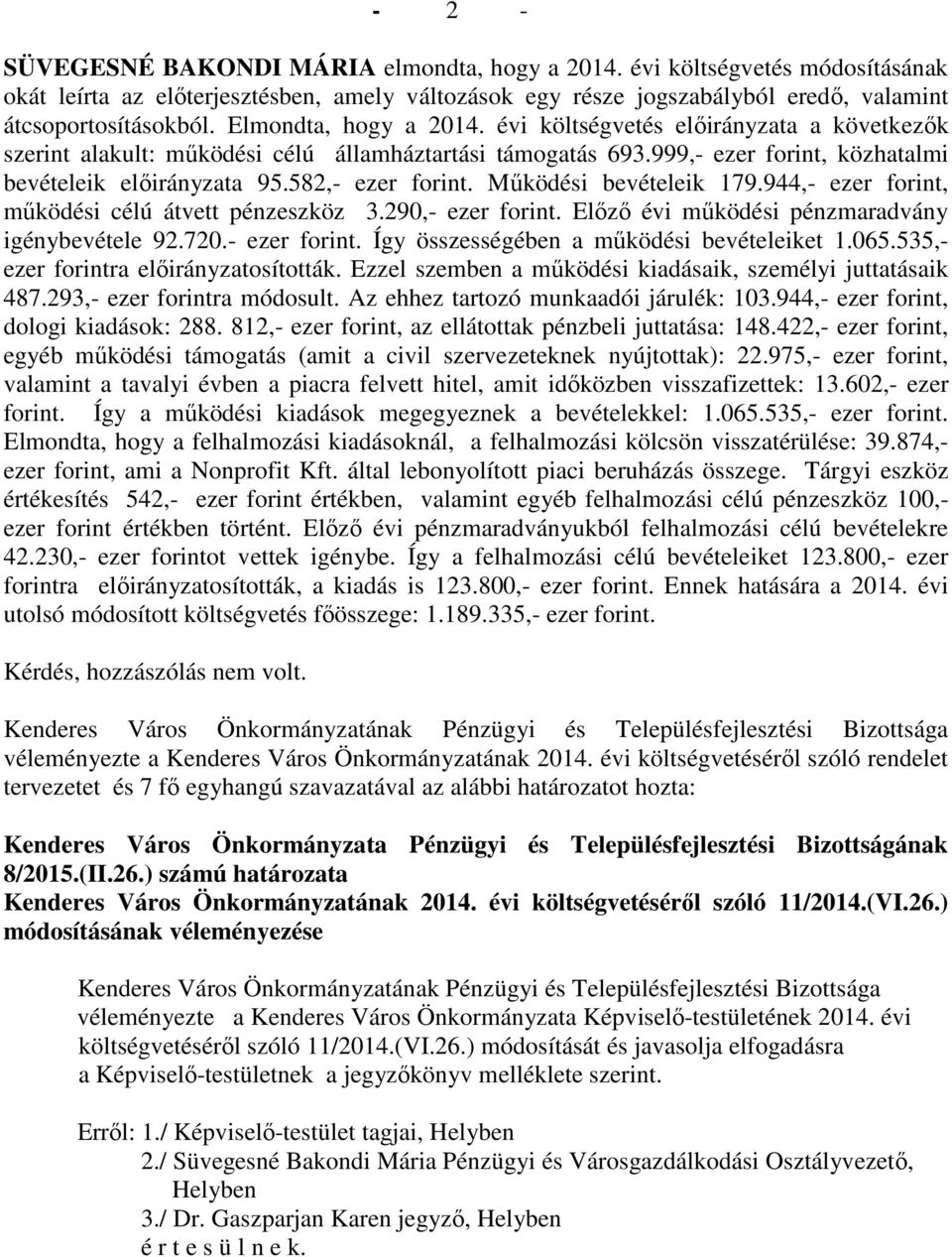 - 2 -

SÜVEGESNÉ BAKONDI MÁRIA elmondta, hogy a 2014. évi költségvetés módosításának okát leírta az előterjesztésben, amely változások egy része jogszabályból eredő, valamint átcsoportosításokból. Elmondta, hogy a 2014. évi költségvetés előirányzata a következők szerint alakult: működési célú államháztartási támogatás 693.999,- ezer forint, közhatalmi bevételeik előirányzata 95.582,- ezer forint. Működési bevételeik 179.944,- ezer forint, működési célú átvett pénzeszköz 3.290,- ezer forint. Előző évi működési pénzmaradvány igénybevétele 92.720.- ezer forint. Így összességében a működési bevételeiket 1.065.535,- ezer forintra előirányzatosították. Ezzel szemben a működési kiadásaik, személyi juttatásaik 487.293,- ezer forintra módosult. Az ehhez tartozó munkaadói járulék: 103.944,- ezer forint, dologi kiadások: 288. 812,- ezer forint, az ellátottak pénzbeli juttatása: 148.422,- ezer forint, egyéb működési támogatás (amit a civil szervezeteknek nyújtottak): 22.975,- ezer forint, valamint a tavalyi évben a piacra felvett hitel, amit időközben visszafizettek: 13.602,- ezer forint. Így a működési kiadások megegyeznek a bevételekkel: 1.065.535,- ezer forint. Elmondta, hogy a felhalmozási kiadásoknál, a felhalmozási kölcsön visszatérülése: 39.874,- ezer forint, ami a Nonprofit Kft. által lebonyolított piaci beruházás összege. Tárgyi eszköz értékesítés 542,- ezer forint értékben, valamint egyéb felhalmozási célú pénzeszköz 100,- ezer forint értékben történt. Előző évi pénzmaradványukból felhalmozási célú bevételekre 42.230,- ezer forintot vettek igénybe. Így a felhalmozási célú bevételeiket 123.800,- ezer forintra előirányzatosították, a kiadás is 123.800,- ezer forint. Ennek hatására a 2014. évi utolsó módosított költségvetés főösszege: 1.189.335,- ezer forint.

Kérdés, hozzászólás nem volt.

Kenderes Város Önkormányzatának Pénzügyi és Településfejlesztési Bizottsága véleményezte a Kenderes Város Önkormányzatának 2014. évi költségvetéséről szóló rendelet tervezetet és 7 fő egyhangú szavazatával az alábbi határozatot hozta:

Kenderes Város Önkormányzata Pénzügyi és Településfejlesztési Bizottságának 8/2015.(II.26.) számú határozata
Kenderes Város Önkormányzatának 2014. évi költségvetéséről szóló 11/2014.(VI.26.) módosításának véleményezése

Kenderes Város Önkormányzatának Pénzügyi és Településfejlesztési Bizottsága véleményezte a Kenderes Város Önkormányzata Képviselő-testületének 2014. évi költségvetéséről szóló 11/2014.(VI.26.) módosítását és javasolja elfogadásra a Képviselő-testületnek a jegyzőkönyv melléklete szerint.

Erről: 1./ Képviselő-testület tagjai, Helyben
2./ Süvegesné Bakondi Mária Pénzügyi és Városgazdálkodási Osztályvezető, Helyben
3./ Dr. Gaszparjan Karen jegyző, Helyben
é r t e s ü l n e k.